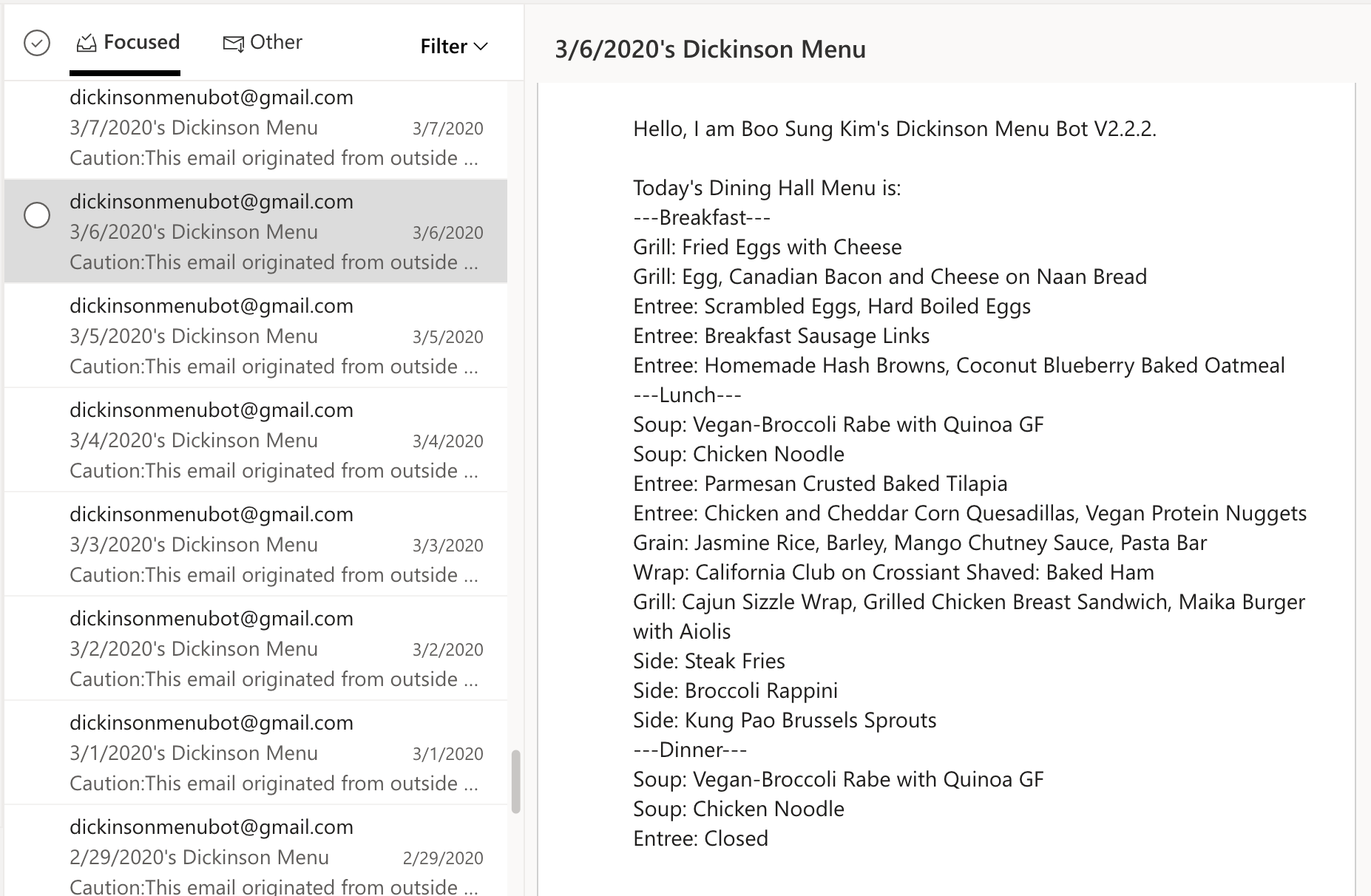 Focused Other Filter

dickinsonmenubot@gmail.com
3/7/2020's Dickinson Menu 3/7/2020
Caution:This email originated from outside ...

dickinsonmenubot@gmail.com
3/6/2020's Dickinson Menu 3/6/2020
Caution:This email originated from outside ...

dickinsonmenubot@gmail.com
3/5/2020's Dickinson Menu 3/5/2020
Caution:This email originated from outside ...

dickinsonmenubot@gmail.com
3/4/2020's Dickinson Menu 3/4/2020
Caution:This email originated from outside ...

dickinsonmenubot@gmail.com
3/3/2020's Dickinson Menu 3/3/2020
Caution:This email originated from outside ...

dickinsonmenubot@gmail.com
3/2/2020's Dickinson Menu 3/2/2020
Caution:This email originated from outside ...

dickinsonmenubot@gmail.com
3/1/2020's Dickinson Menu 3/1/2020
Caution:This email originated from outside ...

dickinsonmenubot@gmail.com
2/29/2020's Dickinson Menu 2/29/2020
Caution:This email originated from outside ...

3/6/2020's Dickinson Menu

Hello, I am Boo Sung Kim's Dickinson Menu Bot V2.2.2.

Today's Dining Hall Menu is:
---Breakfast---
Grill: Fried Eggs with Cheese
Grill: Egg, Canadian Bacon and Cheese on Naan Bread
Entree: Scrambled Eggs, Hard Boiled Eggs
Entree: Breakfast Sausage Links
Entree: Homemade Hash Browns, Coconut Blueberry Baked Oatmeal
---Lunch---
Soup: Vegan-Broccoli Rabe with Quinoa GF
Soup: Chicken Noodle
Entree: Parmesan Crusted Baked Tilapia
Entree: Chicken and Cheddar Corn Quesadillas, Vegan Protein Nuggets
Grain: Jasmine Rice, Barley, Mango Chutney Sauce, Pasta Bar
Wrap: California Club on Crossiant Shaved: Baked Ham
Grill: Cajun Sizzle Wrap, Grilled Chicken Breast Sandwich, Maika Burger with Aiolis
Side: Steak Fries
Side: Broccoli Rappini
Side: Kung Pao Brussels Sprouts
---Dinner---
Soup: Vegan-Broccoli Rabe with Quinoa GF
Soup: Chicken Noodle
Entree: Closed